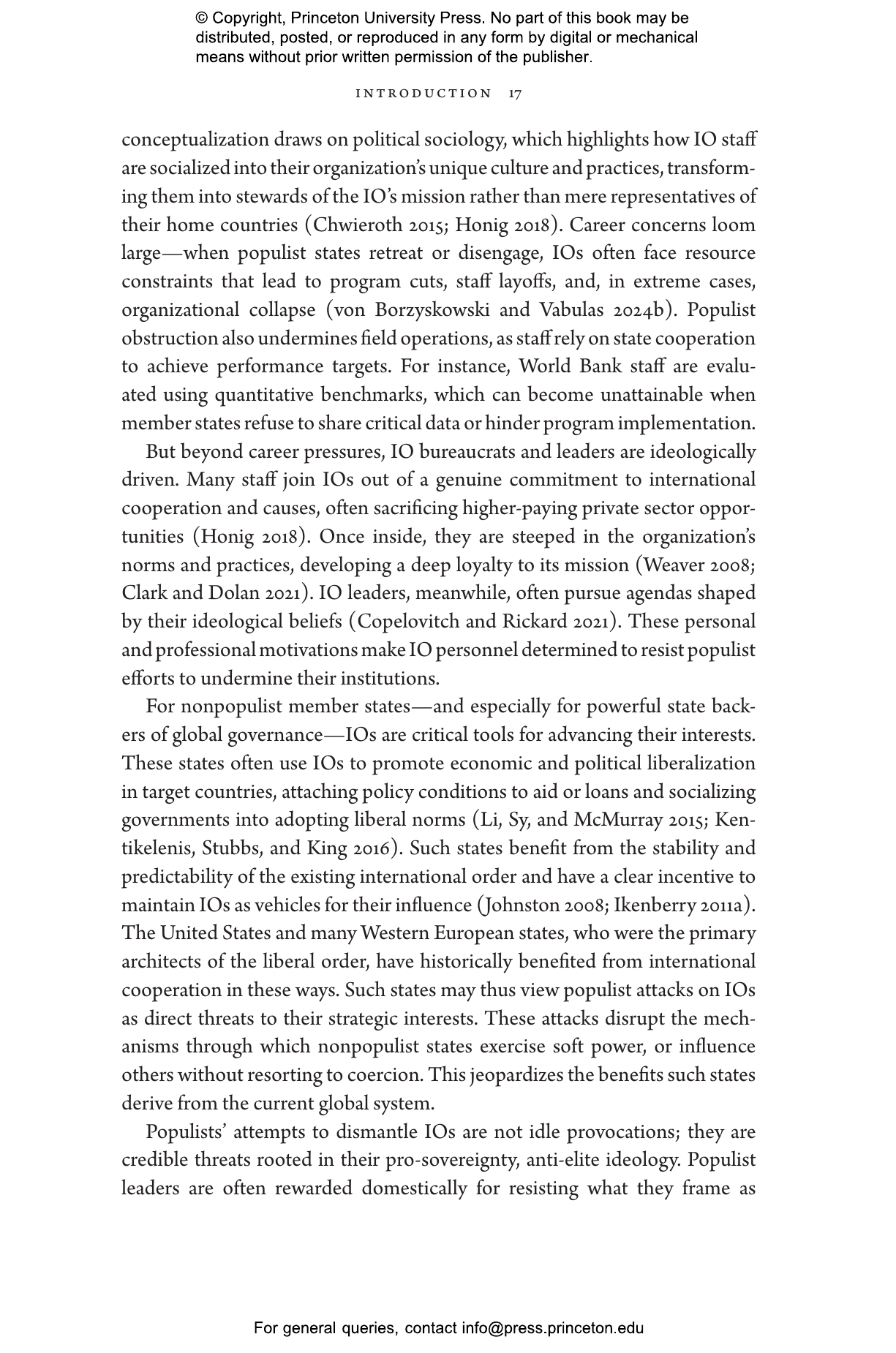 © Copyright, Princeton University Press. No part of this book may be distributed, posted, or reproduced in any form by digital or mechanical means without prior written permission of the publisher.

INTRODUCTION 17

conceptualization draws on political sociology, which highlights how IO staff are socialized into their organization's unique culture and practices, transforming them into stewards of the IO's mission rather than mere representatives of their home countries (Chwieroth 2015; Honig 2018). Career concerns loom large—when populist states retreat or disengage, IOs often face resource constraints that lead to program cuts, staff layoffs, and, in extreme cases, organizational collapse (von Borzyskowski and Vabulas 2024b). Populist obstruction also undermines field operations, as staff rely on state cooperation to achieve performance targets. For instance, World Bank staff are evaluated using quantitative benchmarks, which can become unattainable when member states refuse to share critical data or hinder program implementation.

But beyond career pressures, IO bureaucrats and leaders are ideologically driven. Many staff join IOs out of a genuine commitment to international cooperation and causes, often sacrificing higher-paying private sector opportunities (Honig 2018). Once inside, they are steeped in the organization's norms and practices, developing a deep loyalty to its mission (Weaver 2008; Clark and Dolan 2021). IO leaders, meanwhile, often pursue agendas shaped by their ideological beliefs (Copelovitch and Rickard 2021). These personal and professional motivations make IO personnel determined to resist populist efforts to undermine their institutions.

For nonpopulist member states—and especially for powerful state backers of global governance—IOs are critical tools for advancing their interests. These states often use IOs to promote economic and political liberalization in target countries, attaching policy conditions to aid or loans and socializing governments into adopting liberal norms (Li, Sy, and McMurray 2015; Kentikelenis, Stubbs, and King 2016). Such states benefit from the stability and predictability of the existing international order and have a clear incentive to maintain IOs as vehicles for their influence (Johnston 2008; Ikenberry 2011a). The United States and many Western European states, who were the primary architects of the liberal order, have historically benefited from international cooperation in these ways. Such states may thus view populist attacks on IOs as direct threats to their strategic interests. These attacks disrupt the mechanisms through which nonpopulist states exercise soft power, or influence others without resorting to coercion. This jeopardizes the benefits such states derive from the current global system.

Populists' attempts to dismantle IOs are not idle provocations; they are credible threats rooted in their pro-sovereignty, anti-elite ideology. Populist leaders are often rewarded domestically for resisting what they frame as

For general queries, contact info@press.princeton.edu